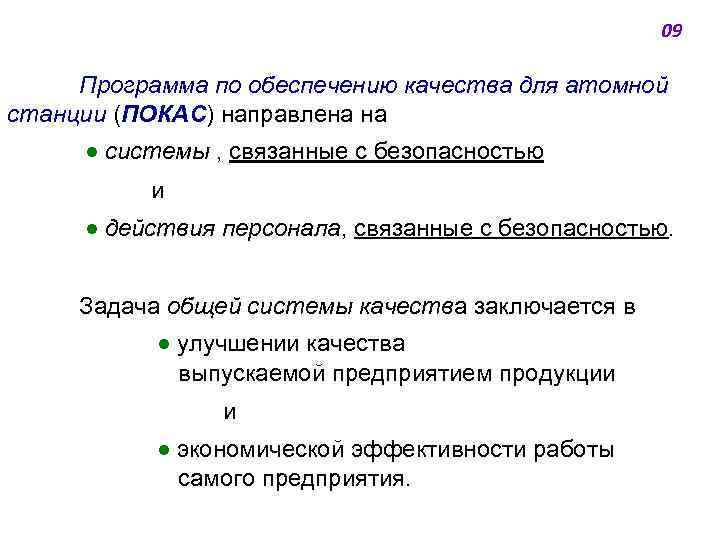 09

Программа по обеспечению качества для атомной станции (ПОКАС) направлена на

● системы , связанные с безопасностью

и

● действия персонала, связанные с безопасностью.

Задача общей системы качества заключается в

● улучшении качества выпускаемой предприятием продукции

и

● экономической эффективности работы самого предприятия.